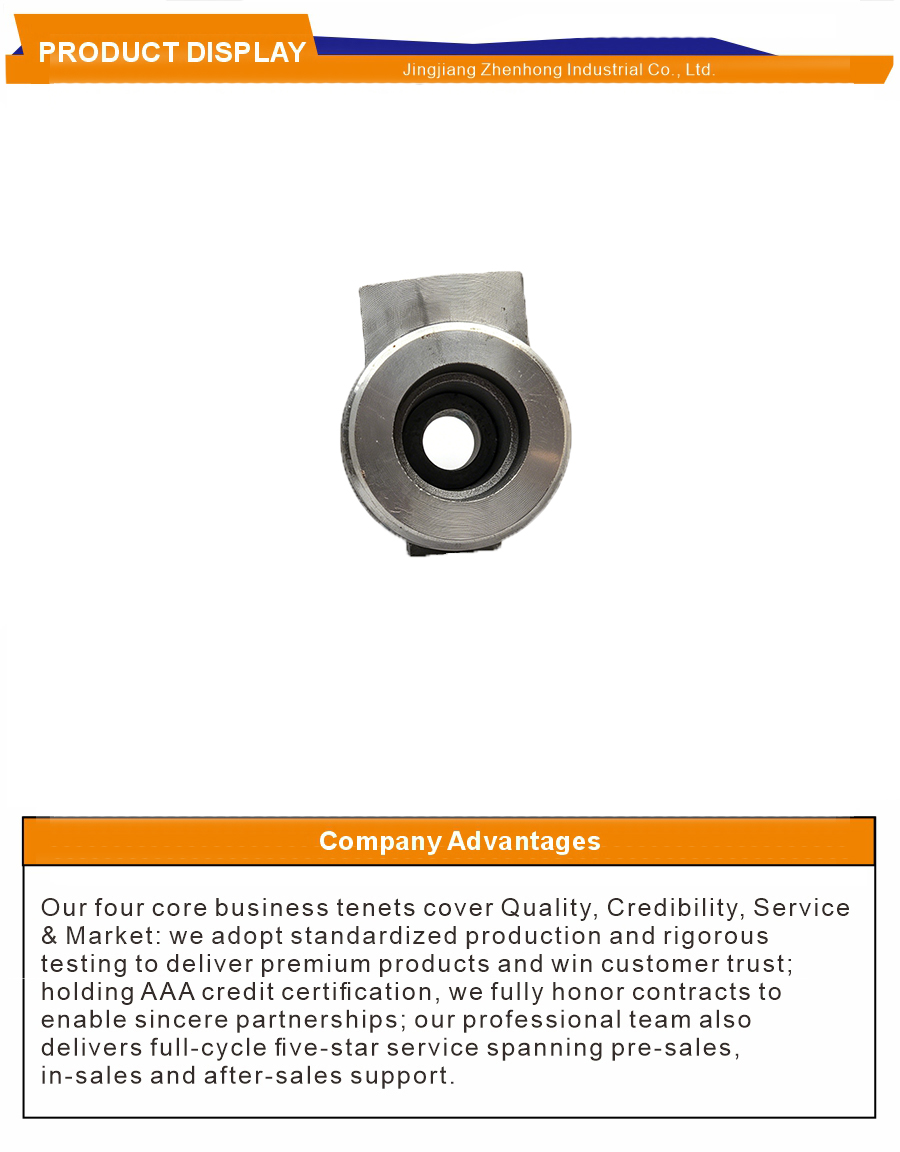 PRODUCT DISPLAY
Jingjiang Zhenhong Industrial Co., Ltd.

Company Advantages

Our four core business tenets cover Quality, Credibility, Service & Market: we adopt standardized production and rigorous testing to deliver premium products and win customer trust; holding AAA credit certification, we fully honor contracts to enable sincere partnerships; our professional team also delivers full-cycle five-star service spanning pre-sales, in-sales and after-sales support.